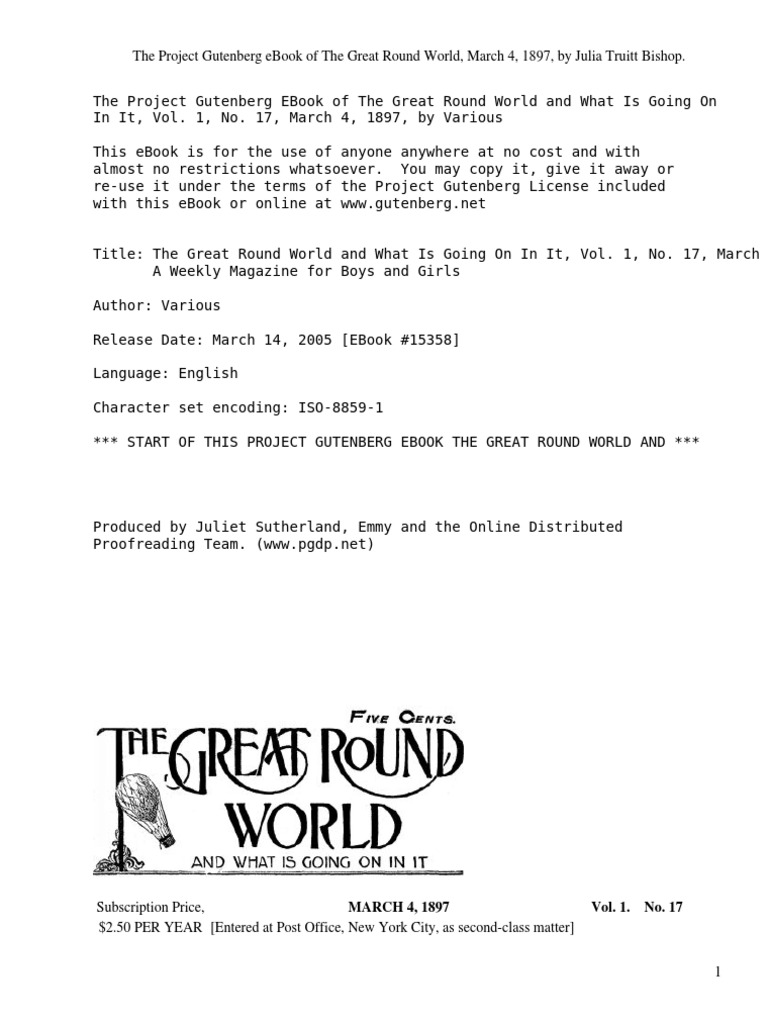 The Project Gutenberg eBook of The Great Round World, March 4, 1897, by Julia Truitt Bishop.

The Project Gutenberg EBook of The Great Round World and What Is Going On In It, Vol. 1, No. 17, March 4, 1897, by Various

This eBook is for the use of anyone anywhere at no cost and with almost no restrictions whatsoever. You may copy it, give it away or re-use it under the terms of the Project Gutenberg License included with this eBook or online at www.gutenberg.net

Title: The Great Round World and What Is Going On In It, Vol. 1, No. 17, March
A Weekly Magazine for Boys and Girls

Author: Various

Release Date: March 14, 2005 [EBook #15358]

Language: English

Character set encoding: ISO-8859-1

*** START OF THIS PROJECT GUTENBERG EBOOK THE GREAT ROUND WORLD AND ***

Produced by Juliet Sutherland, Emmy and the Online Distributed Proofreading Team. (www.pgdp.net)

FIVE CENTS.
THE GREAT ROUND WORLD
AND WHAT IS GOING ON IN IT

Subscription Price, MARCH 4, 1897 Vol. 1. No. 17
$2.50 PER YEAR [Entered at Post Office, New York City, as second-class matter]

1